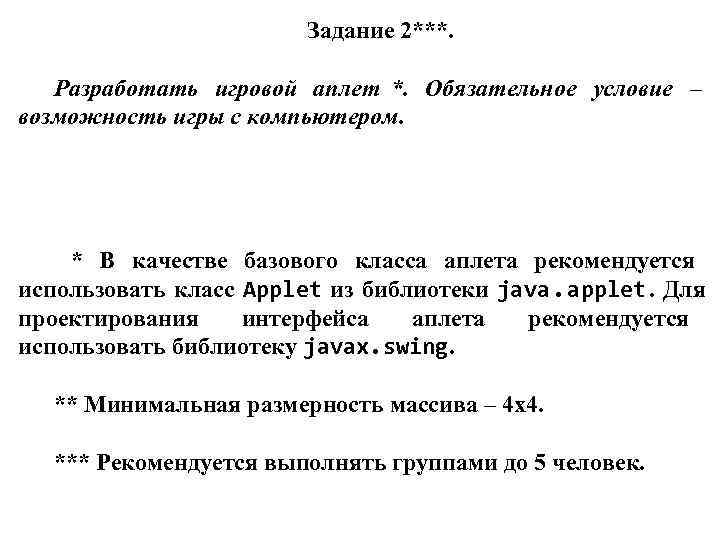 Задание 2***.

Разработать игровой аплет *. Обязательное условие – возможность игры с компьютером.

* В качестве базового класса аплета рекомендуется использовать класс Applet из библиотеки java.applet. Для проектирования интерфейса аплета рекомендуется использовать библиотеку javax.swing.

** Минимальная размерность массива – 4x4.

*** Рекомендуется выполнять группами до 5 человек.